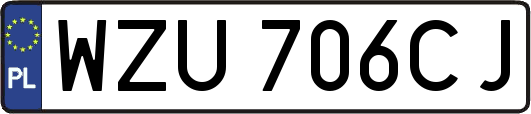 PL
WZU 706CJ